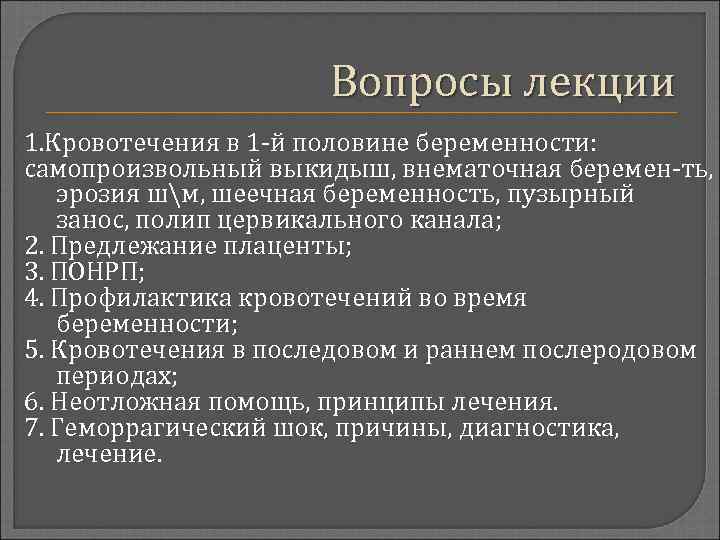 Вопросы лекции

1.Кровотечения в 1-й половине беременности: самопроизвольный выкидыш, внематочная беремен-ть, эрозия ш\м, шеечная беременность, пузырный занос, полип цервикального канала;
2. Предлежание плаценты;
3. ПОНРП;
4. Профилактика кровотечений во время беременности;
5. Кровотечения в последовом и раннем послеродовом периодах;
6. Неотложная помощь, принципы лечения.
7. Геморрагический шок, причины, диагностика, лечение.